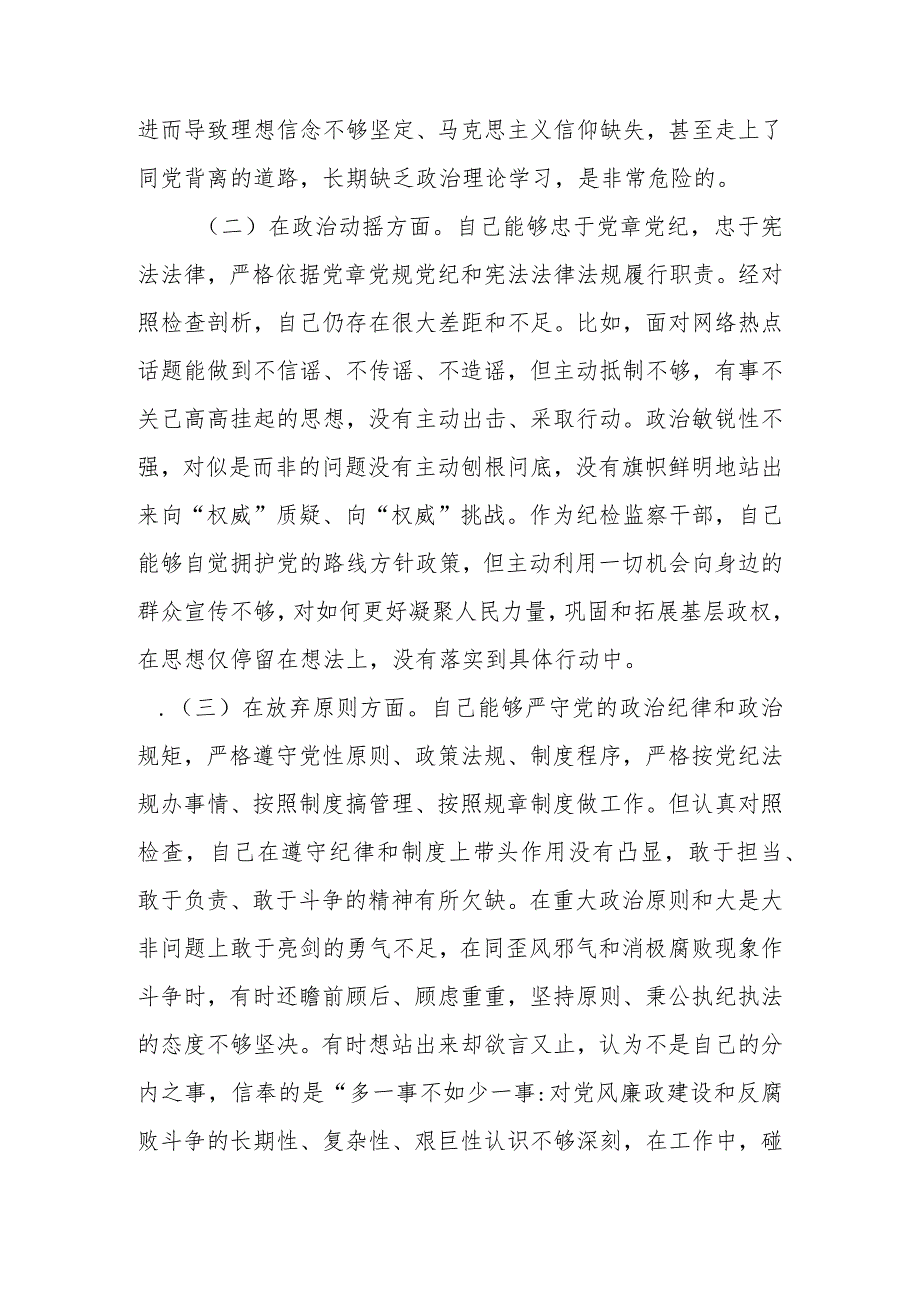 进而导致理想信念不够坚定、马克思主义信仰缺失，甚至走上了同党背离的道路，长期缺乏政治理论学习，是非常危险的。

（二）在政治动摇方面。自己能够忠于党章党纪，忠于宪法法律，严格依据党章党规党纪和宪法法律法规履行职责。经对照检查剖析，自己仍存在很大差距和不足。比如，面对网络热点话题能做到不信谣、不传谣、不造谣，但主动抵制不够，有事不关己高高挂起的思想，没有主动出击、采取行动。政治敏锐性不强，对似是而非的问题没有主动刨根问底，没有旗帜鲜明地站出来向“权威”质疑、向“权威”挑战。作为纪检监察干部，自己能够自觉拥护党的路线方针政策，但主动利用一切机会向身边的群众宣传不够，对如何更好凝聚人民力量，巩固和拓展基层政权，在思想仅停留在想法上，没有落实到具体行动中。

.（三）在放弃原则方面。自己能够严守党的政治纪律和政治规矩，严格遵守党性原则、政策法规、制度程序，严格按党纪法规办事情、按照制度搞管理、按照规章制度做工作。但认真对照检查，自己在遵守纪律和制度上带头作用没有凸显，敢于担当、敢于负责、敢于斗争的精神有所欠缺。在重大政治原则和大是大非问题上敢于亮剑的勇气不足，在同歪风邪气和消极腐败现象作斗争时，有时还瞻前顾后、顾虑重重，坚持原则、秉公执纪执法的态度不够坚决。有时想站出来却欲言又止，认为不是自己的分内之事，信奉的是“多一事不如少一事:对党风廉政建设和反腐败斗争的长期性、复杂性、艰巨性认识不够深刻，在工作中，碰